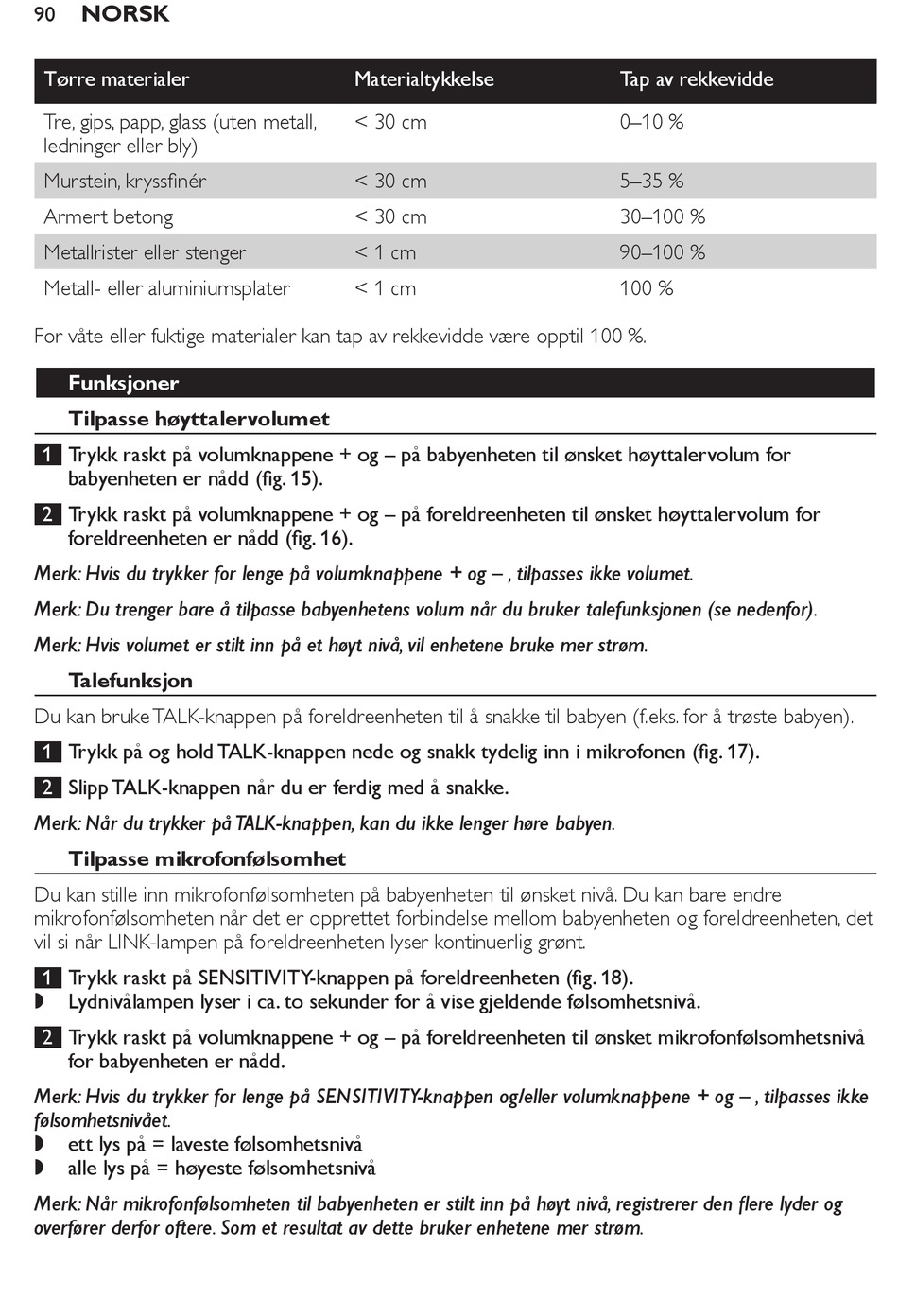 90 NORSK

| Tørre materialer | Materialtykkelse | Tap av rekkevidde |
|---|---|---|
| Tre, gips, papp, glass (uten metall, ledninger eller bly) | < 30 cm | 0–10 % |
| Murstein, kryssfinér | < 30 cm | 5–35 % |
| Armert betong | < 30 cm | 30–100 % |
| Metallrister eller stenger | < 1 cm | 90–100 % |
| Metall- eller aluminiumsplater | < 1 cm | 100 % |

For våte eller fuktige materialer kan tap av rekkevidde være opptil 100 %.

Funksjoner

Tilpasse høyttalervolumet

1 Trykk raskt på volumknappene + og – på babyenheten til ønsket høyttalervolum for babyenheten er nådd (fig. 15).

2 Trykk raskt på volumknappene + og – på foreldreenheten til ønsket høyttalervolum for foreldreenheten er nådd (fig. 16).

Merk: Hvis du trykker for lenge på volumknappene + og – , tilpasses ikke volumet.

Merk: Du trenger bare å tilpasse babyenhetens volum når du bruker talefunksjonen (se nedenfor).

Merk: Hvis volumet er stilt inn på et høyt nivå, vil enhetene bruke mer strøm.

Talefunksjon

Du kan bruke TALK-knappen på foreldreenheten til å snakke til babyen (f.eks. for å trøste babyen).

1 Trykk på og hold TALK-knappen nede og snakk tydelig inn i mikrofonen (fig. 17).

2 Slipp TALK-knappen når du er ferdig med å snakke.

Merk: Når du trykker på TALK-knappen, kan du ikke lenger høre babyen.

Tilpasse mikrofonfølsomhet

Du kan stille inn mikrofonfølsomheten på babyenheten til ønsket nivå. Du kan bare endre mikrofonfølsomheten når det er opprettet forbindelse mellom babyenheten og foreldreenheten, det vil si når LINK-lampen på foreldreenheten lyser kontinuerlig grønt.

1 Trykk raskt på SENSITIVITY-knappen på foreldreenheten (fig. 18).
◗ Lydnivålampen lyser i ca. to sekunder for å vise gjeldende følsomhetsnivå.

2 Trykk raskt på volumknappene + og – på foreldreenheten til ønsket mikrofonfølsomhetsnivå for babyenheten er nådd.

Merk: Hvis du trykker for lenge på SENSITIVITY-knappen og/eller volumknappene + og – , tilpasses ikke følsomhetsnivået.
◗ ett lys på = laveste følsomhetsnivå
◗ alle lys på = høyeste følsomhetsnivå

Merk: Når mikrofonfølsomheten til babyenheten er stilt inn på høyt nivå, registrerer den flere lyder og overfører derfor oftere. Som et resultat av dette bruker enhetene mer strøm.